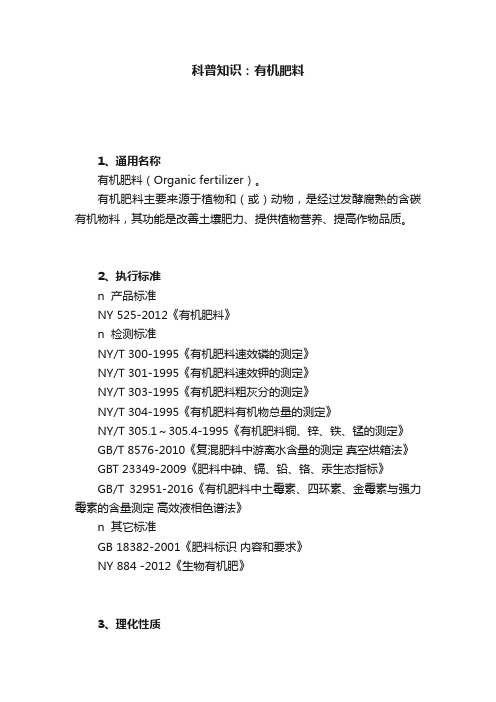 科普知识：有机肥料

1、通用名称

有机肥料（Organic fertilizer）。

有机肥料主要来源于植物和（或）动物，是经过发酵腐熟的含碳有机物料，其功能是改善土壤肥力、提供植物营养、提高作物品质。

2、执行标准

n 产品标准

NY 525-2012《有机肥料》

n 检测标准

NY/T 300-1995《有机肥料速效磷的测定》

NY/T 301-1995《有机肥料速效钾的测定》

NY/T 303-1995《有机肥料粗灰分的测定》

NY/T 304-1995《有机肥料有机物总量的测定》

NY/T 305.1～305.4-1995《有机肥料铜、锌、铁、锰的测定》

GB/T 8576-2010《复混肥料中游离水含量的测定 真空烘箱法》

GBT 23349-2009《肥料中砷、镉、铅、铬、汞生态指标》

GB/T 32951-2016《有机肥料中土霉素、四环素、金霉素与强力霉素的含量测定 高效液相色谱法》

n 其它标准

GB 18382-2001《肥料标识 内容和要求》

NY 884 -2012《生物有机肥》

3、理化性质